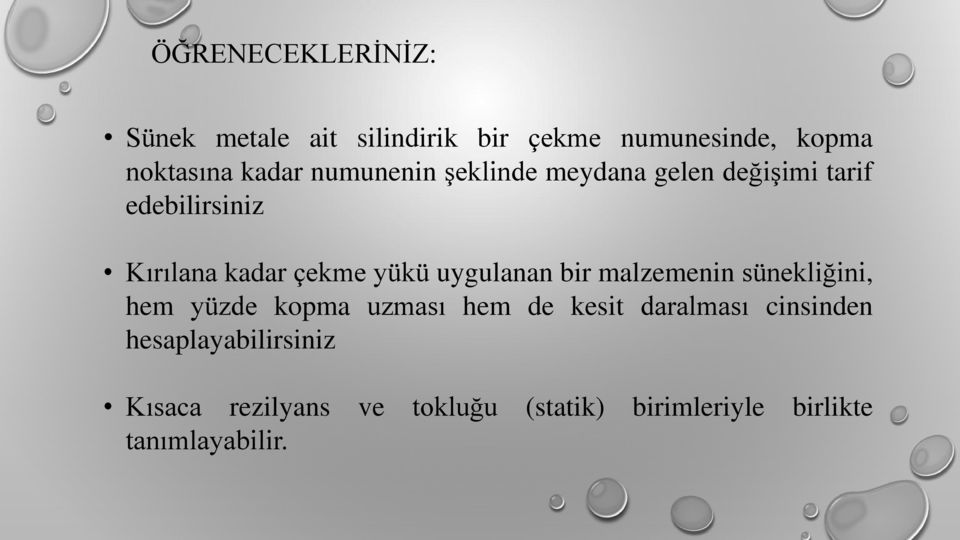 ÖĞRENECEKLERİNİZ:

• Sünek metale ait silindirik bir çekme numunesinde, kopma noktasına kadar numunenin şeklinde meydana gelen değişimi tarif edebilirsiniz

• Kırılana kadar çekme yükü uygulanan bir malzemenin sünekliğini, hem yüzde kopma uzması hem de kesit daralması cinsinden hesaplayabilirsiniz

• Kısaca rezilyans ve tokluğu (statik) birimleriyle birlikte tanımlayabilir.